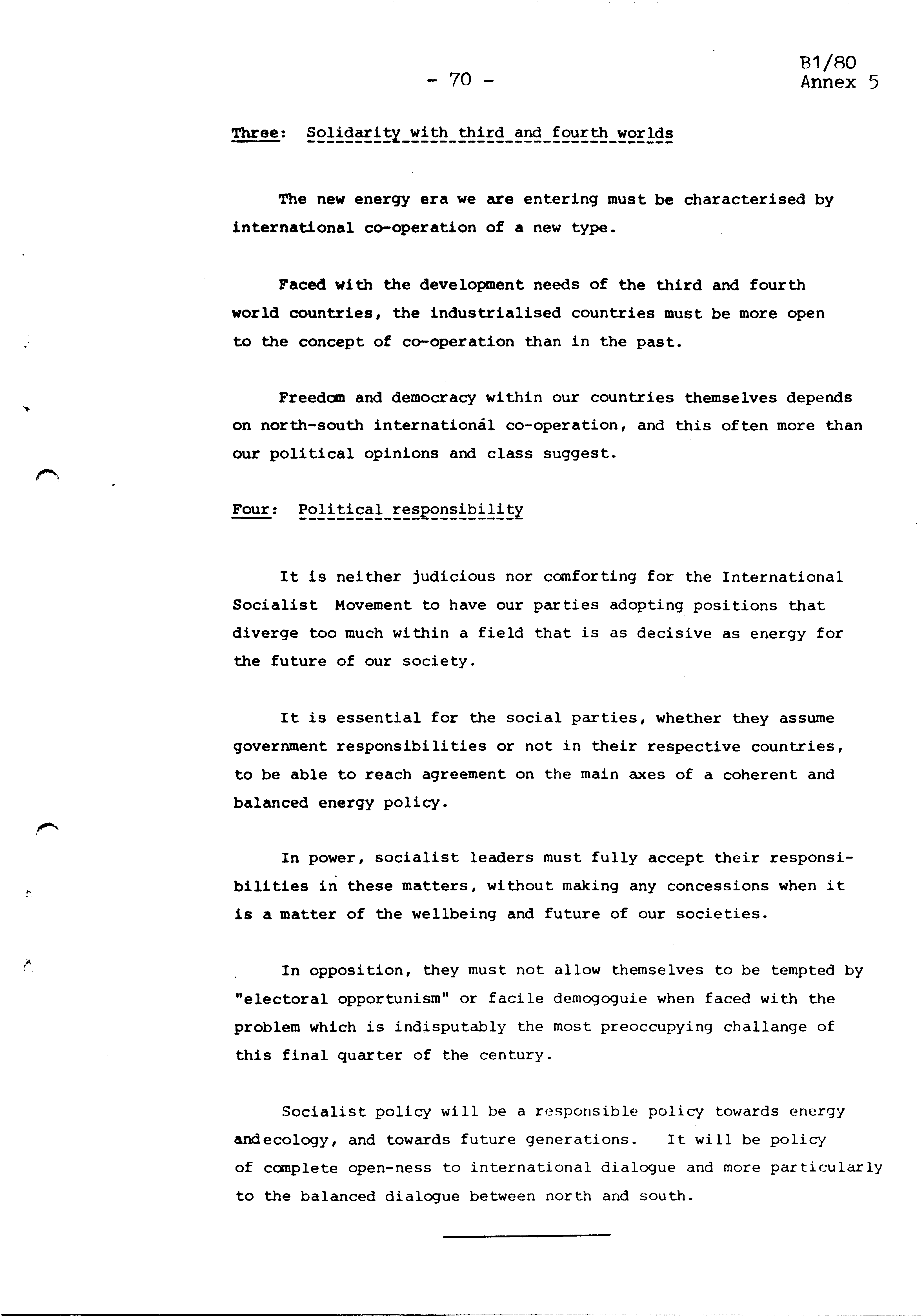 - 70 -

B1/80
Annex 5

Three: Solidarity with third and fourth worlds

The new energy era we are entering must be characterised by international co-operation of a new type.

Faced with the development needs of the third and fourth world countries, the industrialised countries must be more open to the concept of co-operation than in the past.

Freedom and democracy within our countries themselves depends on north-south internationál co-operation, and this often more than our political opinions and class suggest.

Four: Political responsibility

It is neither judicious nor comforting for the International Socialist Movement to have our parties adopting positions that diverge too much within a field that is as decisive as energy for the future of our society.

It is essential for the social parties, whether they assume government responsibilities or not in their respective countries, to be able to reach agreement on the main axes of a coherent and balanced energy policy.

In power, socialist leaders must fully accept their responsibilities in these matters, without making any concessions when it is a matter of the wellbeing and future of our societies.

In opposition, they must not allow themselves to be tempted by "electoral opportunism" or facile demogoguie when faced with the problem which is indisputably the most preoccupying challange of this final quarter of the century.

Socialist policy will be a responsible policy towards energy andecology, and towards future generations. It will be policy of complete open-ness to international dialogue and more particularly to the balanced dialogue between north and south.